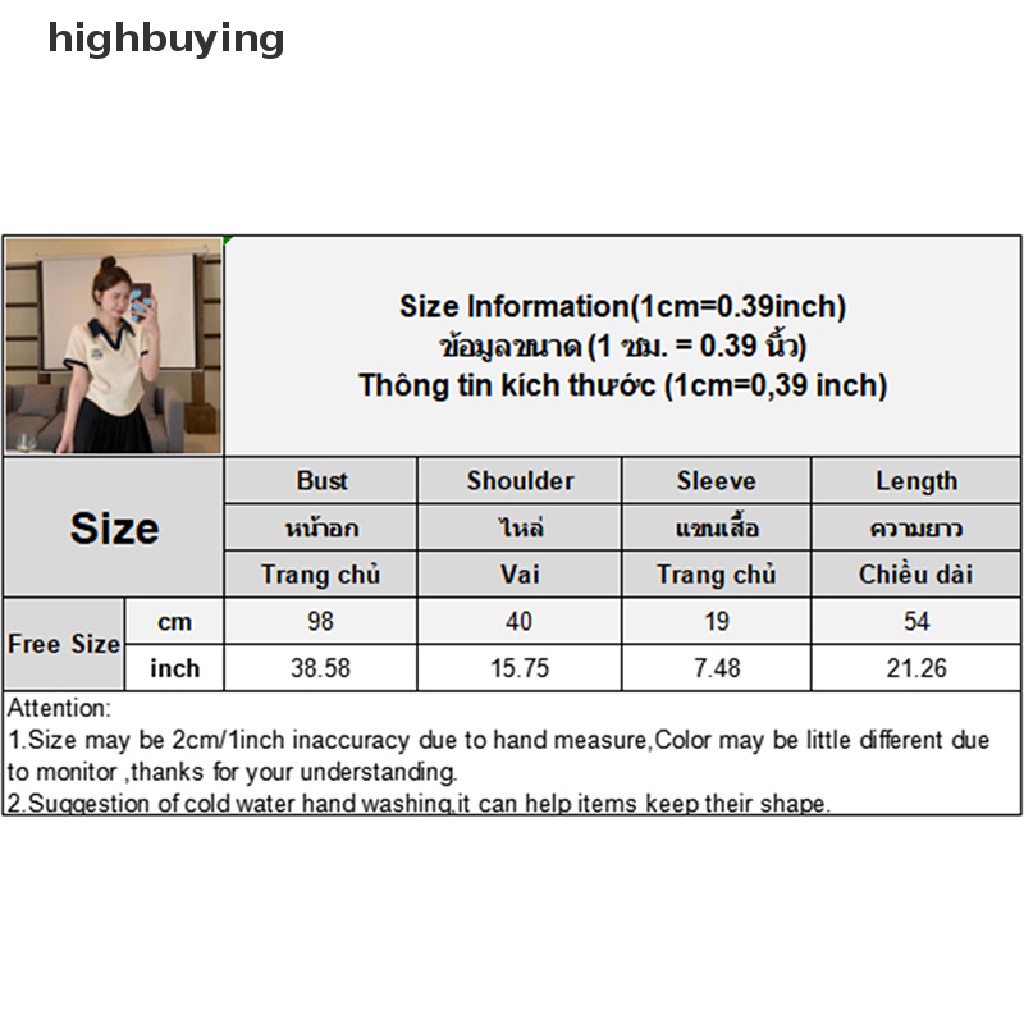 highbuying

Size Information(1cm=0.39inch)
ข้อมูลขนาด (1 ซม. = 0.39 นิ้ว)
Thông tin kích thước (1cm=0,39 inch)

| Size | | Bust | Shoulder | Sleeve | Length |
|---|---|---|---|---|---|
| | | หน้าอก | ไหล่ | แขนเสื้อ | ความยาว |
| | | Trang chủ | Vai | Trang chủ | Chiều dài |
| Free Size | cm | 98 | 40 | 19 | 54 |
| | inch | 38.58 | 15.75 | 7.48 | 21.26 |

Attention:
1.Size may be 2cm/1inch inaccuracy due to hand measure,Color may be little different due to monitor ,thanks for your understanding.
2.Suggestion of cold water hand washing,it can help items keep their shape.